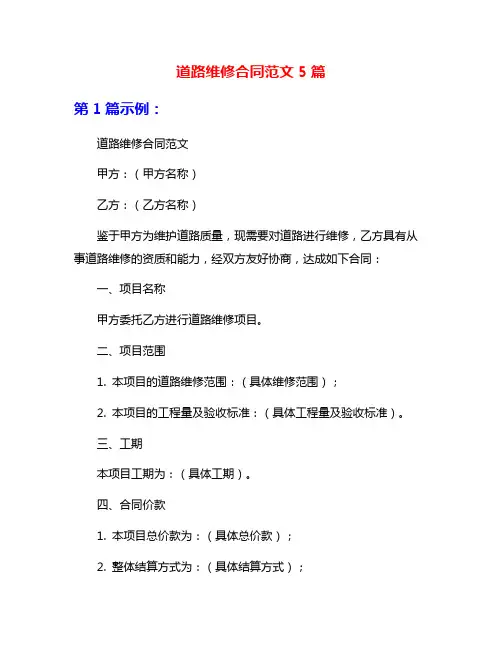 道路维修合同范文 5 篇

第 1 篇示例：

道路维修合同范文

甲方：（甲方名称）

乙方：（乙方名称）

鉴于甲方为维护道路质量，现需要对道路进行维修，乙方具有从事道路维修的资质和能力，经双方友好协商，达成如下合同：

一、项目名称

甲方委托乙方进行道路维修项目。

二、项目范围

1. 本项目的道路维修范围：（具体维修范围）；

2. 本项目的工程量及验收标准：（具体工程量及验收标准）。

三、工期

本项目工期为：（具体工期）。

四、合同价款

1. 本项目总价款为：（具体总价款）；

2. 整体结算方式为：（具体结算方式）；